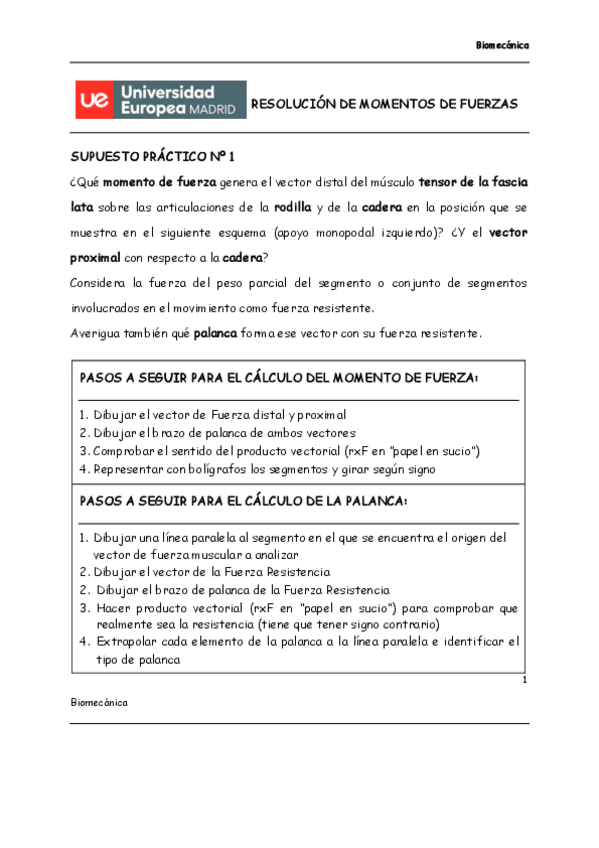 Biomecánica

ue Universidad Europea MADRID

RESOLUCIÓN DE MOMENTOS DE FUERZAS

SUPUESTO PRÁCTICO Nº 1

¿Qué momento de fuerza genera el vector distal del músculo tensor de la fascia lata sobre las articulaciones de la rodilla y de la cadera en la posición que se muestra en el siguiente esquema (apoyo monopodal izquierdo)? ¿Y el vector proximal con respecto a la cadera?

Considera la fuerza del peso parcial del segmento o conjunto de segmentos involucrados en el movimiento como fuerza resistente.

Averigua también qué palanca forma ese vector con su fuerza resistente.

PASOS A SEGUIR PARA EL CÁLCULO DEL MOMENTO DE FUERZA:

1. Dibujar el vector de Fuerza distal y proximal
2. Dibujar el brazo de palanca de ambos vectores
3. Comprobar el sentido del producto vectorial (rxF en "papel en sucio")
4. Representar con bolígrafos los segmentos y girar según signo

PASOS A SEGUIR PARA EL CÁLCULO DE LA PALANCA:

1. Dibujar una línea paralela al segmento en el que se encuentra el origen del vector de fuerza muscular a analizar
2. Dibujar el vector de la Fuerza Resistencia
2. Dibujar el brazo de palanca de la Fuerza Resistencia
3. Hacer producto vectorial (rxF en "papel en sucio") para comprobar que realmente sea la resistencia (tiene que tener signo contrario)
4. Extrapolar cada elemento de la palanca a la línea paralela e identificar el tipo de palanca

1

Biomecánica